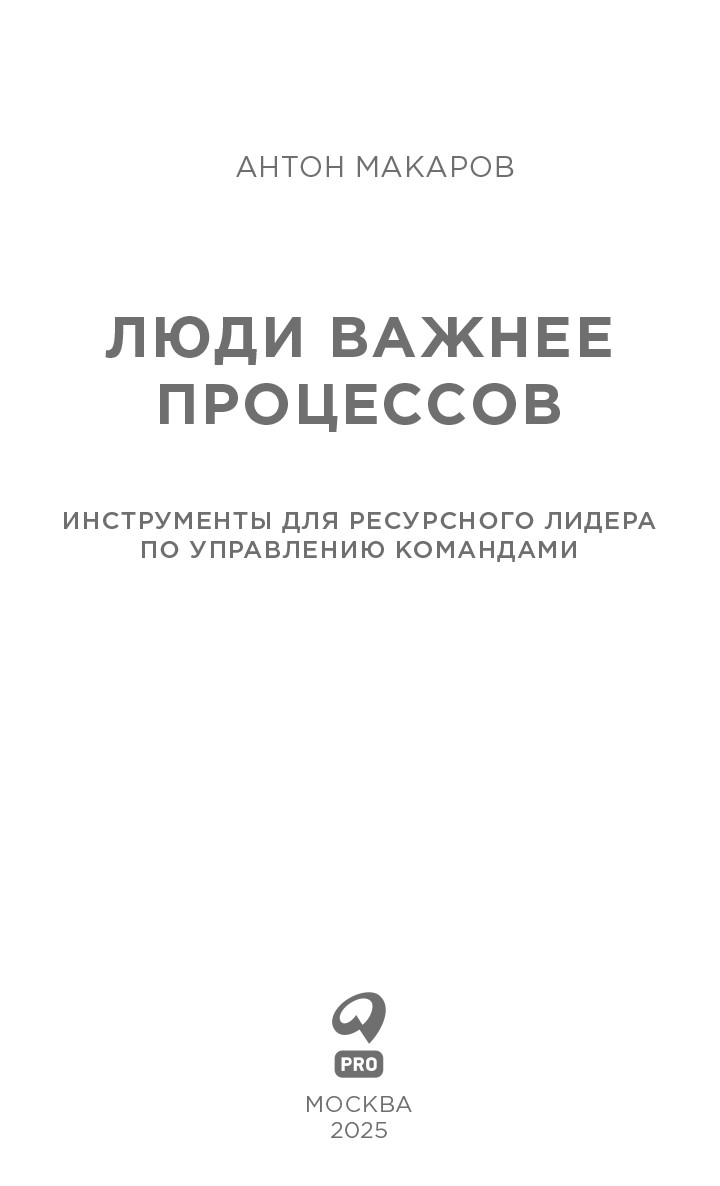 АНТОН МАКАРОВ

ЛЮДИ ВАЖНЕЕ ПРОЦЕССОВ

ИНСТРУМЕНТЫ ДЛЯ РЕСУРСНОГО ЛИДЕРА ПО УПРАВЛЕНИЮ КОМАНДАМИ

PRO

МОСКВА
2025